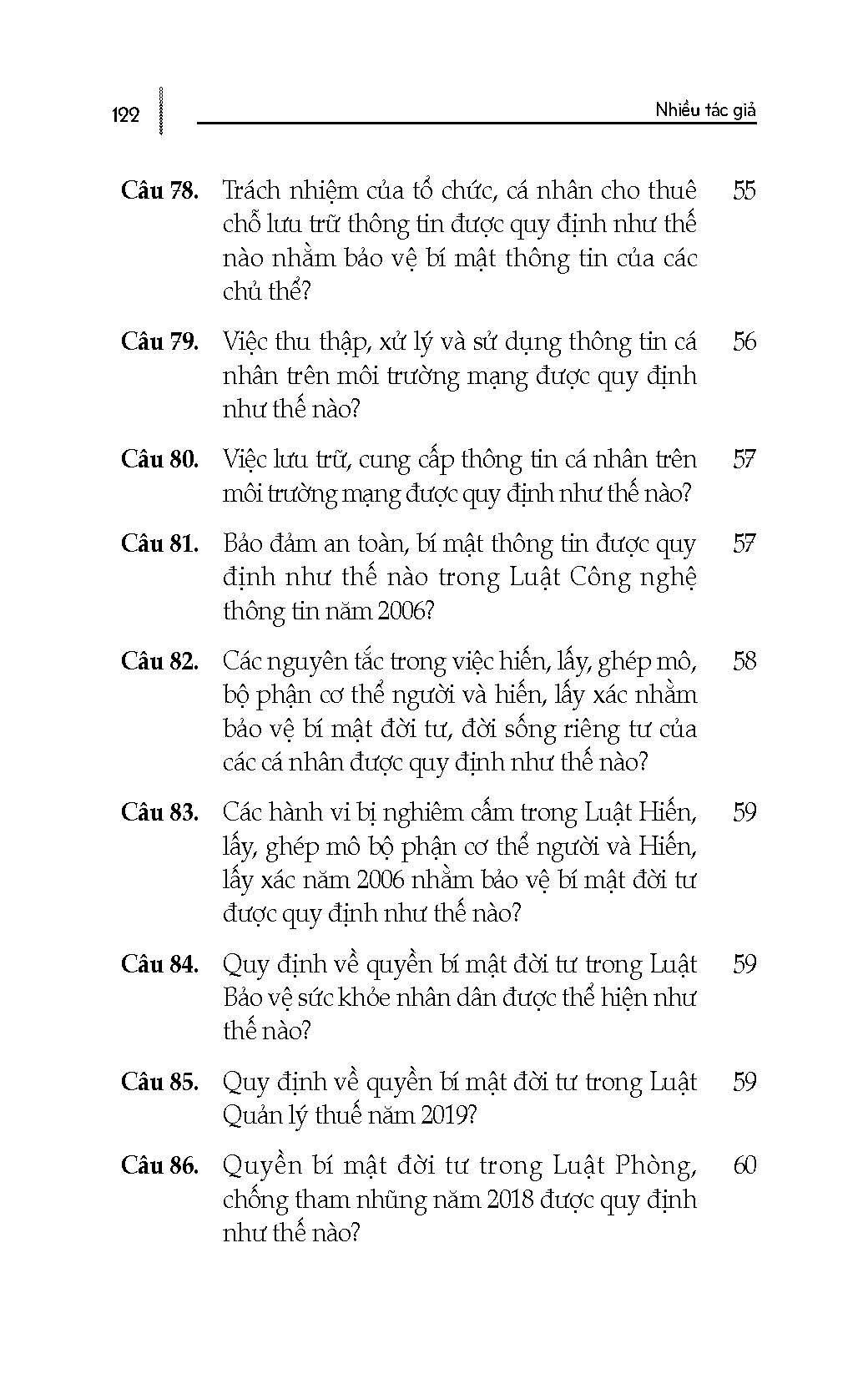 122

Nhiều tác giả

Câu 78. Trách nhiệm của tổ chức, cá nhân cho thuê chỗ lưu trữ thông tin được quy định như thế nào nhằm bảo vệ bí mật thông tin của các chủ thể? 55

Câu 79. Việc thu thập, xử lý và sử dụng thông tin cá nhân trên môi trường mạng được quy định như thế nào? 56

Câu 80. Việc lưu trữ, cung cấp thông tin cá nhân trên môi trường mạng được quy định như thế nào? 57

Câu 81. Bảo đảm an toàn, bí mật thông tin được quy định như thế nào trong Luật Công nghệ thông tin năm 2006? 57

Câu 82. Các nguyên tắc trong việc hiến, lấy, ghép mô, bộ phận cơ thể người và hiến, lấy xác nhằm bảo vệ bí mật đời tư, đời sống riêng tư của các cá nhân được quy định như thế nào? 58

Câu 83. Các hành vi bị nghiêm cấm trong Luật Hiến, lấy, ghép mô bộ phận cơ thể người và Hiến, lấy xác năm 2006 nhằm bảo vệ bí mật đời tư được quy định như thế nào? 59

Câu 84. Quy định về quyền bí mật đời tư trong Luật Bảo vệ sức khỏe nhân dân được thể hiện như thế nào? 59

Câu 85. Quy định về quyền bí mật đời tư trong Luật Quản lý thuế năm 2019? 59

Câu 86. Quyền bí mật đời tư trong Luật Phòng, chống tham nhũng năm 2018 được quy định như thế nào? 60